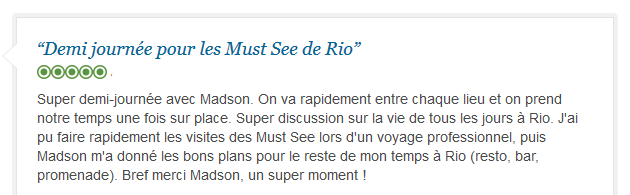 “Demi journée pour les Must See de Rio”

Super demi-journée avec Madson. On va rapidement entre chaque lieu et on prend notre temps une fois sur place. Super discussion sur la vie de tous les jours à Rio. J'ai pu faire rapidement les visites des Must See lors d'un voyage professionnel, puis Madson m'a donné les bons plans pour le reste de mon temps à Rio (resto, bar, promenade). Bref merci Madson, un super moment !